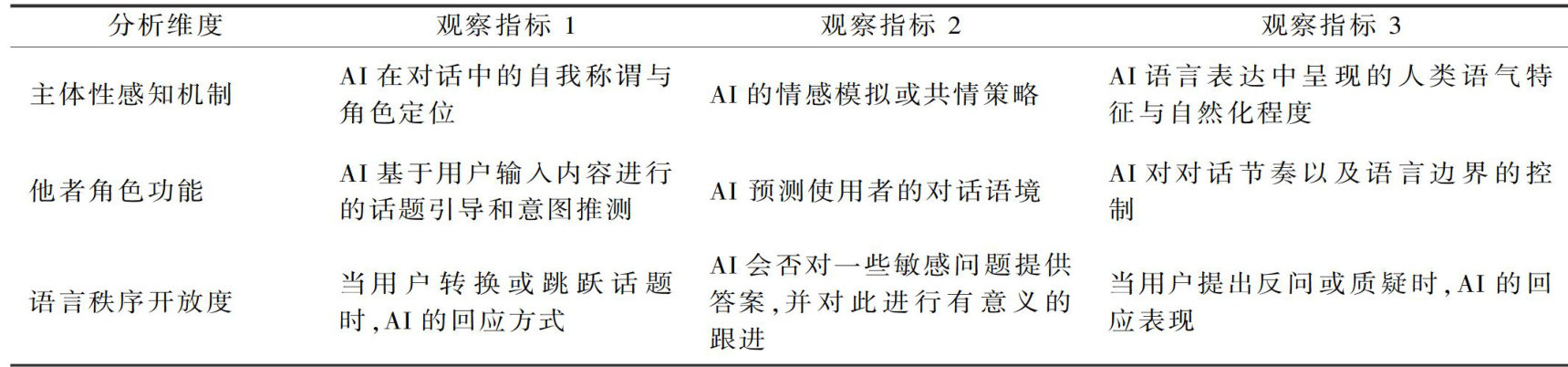 | 分析维度 | 观察指标1 | 观察指标2 | 观察指标3 |
|---|---|---|---|
| 主体性感知机制 | AI在对话中的自我称谓与角色定位 | AI的情感模拟或共情策略 | AI语言表达中呈现的人类语气特征与自然化程度 |
| 他者角色功能 | AI基于用户输入内容进行的话题引导和意图推测 | AI预测使用者的对话语境 | AI对对话节奏以及语言边界的控制 |
| 语言秩序开放度 | 当用户转换或跳跃话题时,AI的回应方式 | AI会否对一些敏感问题提供答案,并对此进行有意义的跟进 | 当用户提出反问或质疑时,AI的回应表现 |